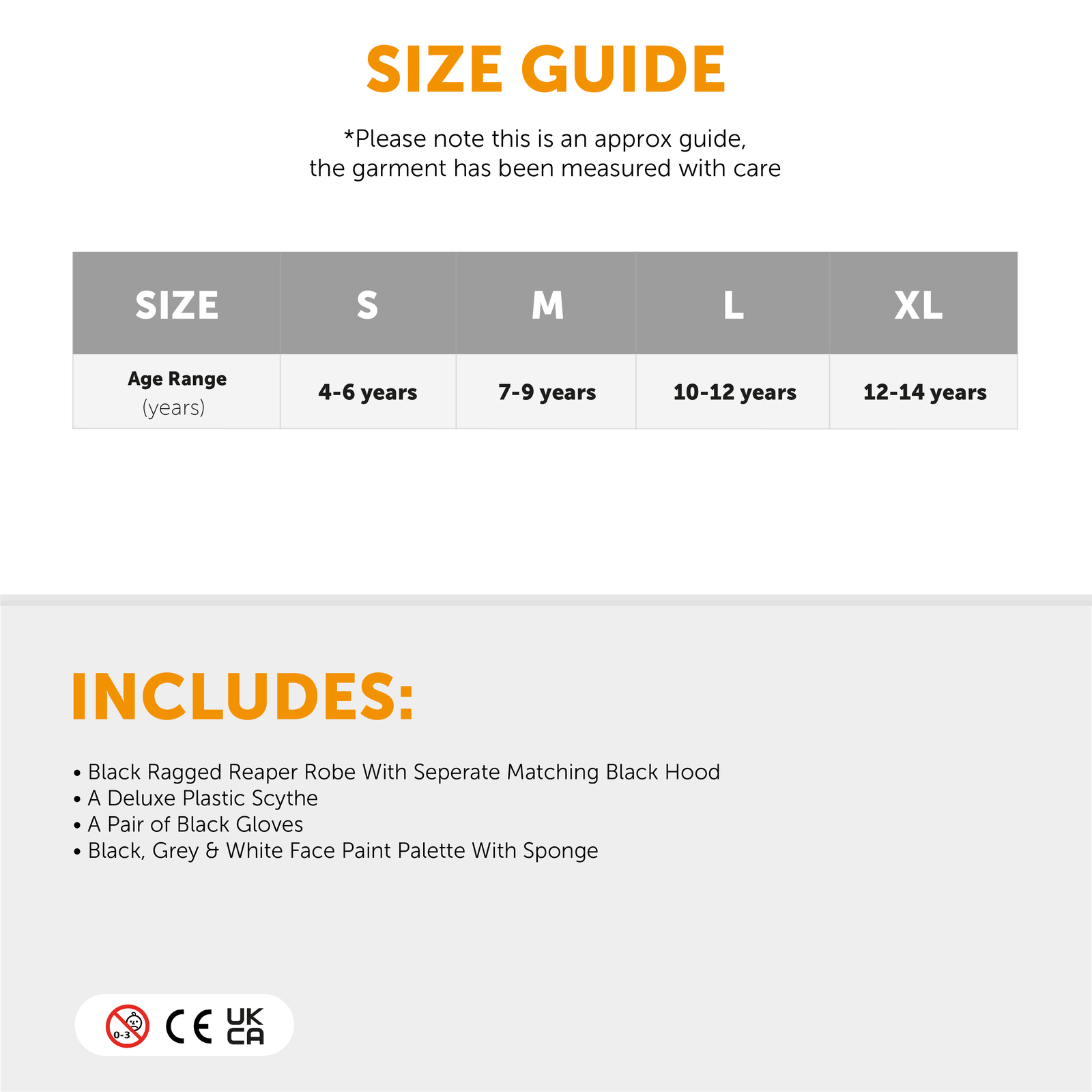 SIZE GUIDE

*Please note this is an approx guide, the garment has been measured with care

| SIZE | S | M | L | XL |
|---|---|---|---|---|
| Age Range (years) | 4-6 years | 7-9 years | 10-12 years | 12-14 years |

INCLUDES:

• Black Ragged Reaper Robe With Seperate Matching Black Hood
• A Deluxe Plastic Scythe
• A Pair of Black Gloves
• Black, Grey & White Face Paint Palette With Sponge

0-3 CE UK CA